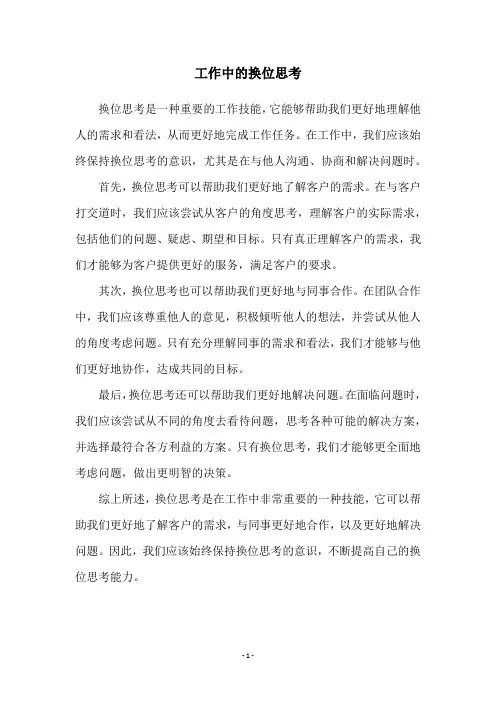 工作中的换位思考

换位思考是一种重要的工作技能，它能够帮助我们更好地理解他人的需求和看法，从而更好地完成工作任务。在工作中，我们应该始终保持换位思考的意识，尤其是在与他人沟通、协商和解决问题时。

首先，换位思考可以帮助我们更好地了解客户的需求。在与客户打交道时，我们应该尝试从客户的角度思考，理解客户的实际需求，包括他们的问题、疑虑、期望和目标。只有真正理解客户的需求，我们才能够为客户提供更好的服务，满足客户的要求。

其次，换位思考也可以帮助我们更好地与同事合作。在团队合作中，我们应该尊重他人的意见，积极倾听他人的想法，并尝试从他人的角度考虑问题。只有充分理解同事的需求和看法，我们才能够与他们更好地协作，达成共同的目标。

最后，换位思考还可以帮助我们更好地解决问题。在面临问题时，我们应该尝试从不同的角度去看待问题，思考各种可能的解决方案，并选择最符合各方利益的方案。只有换位思考，我们才能够更全面地考虑问题，做出更明智的决策。

综上所述，换位思考是在工作中非常重要的一种技能，它可以帮助我们更好地了解客户的需求，与同事更好地合作，以及更好地解决问题。因此，我们应该始终保持换位思考的意识，不断提高自己的换位思考能力。

- 1 -